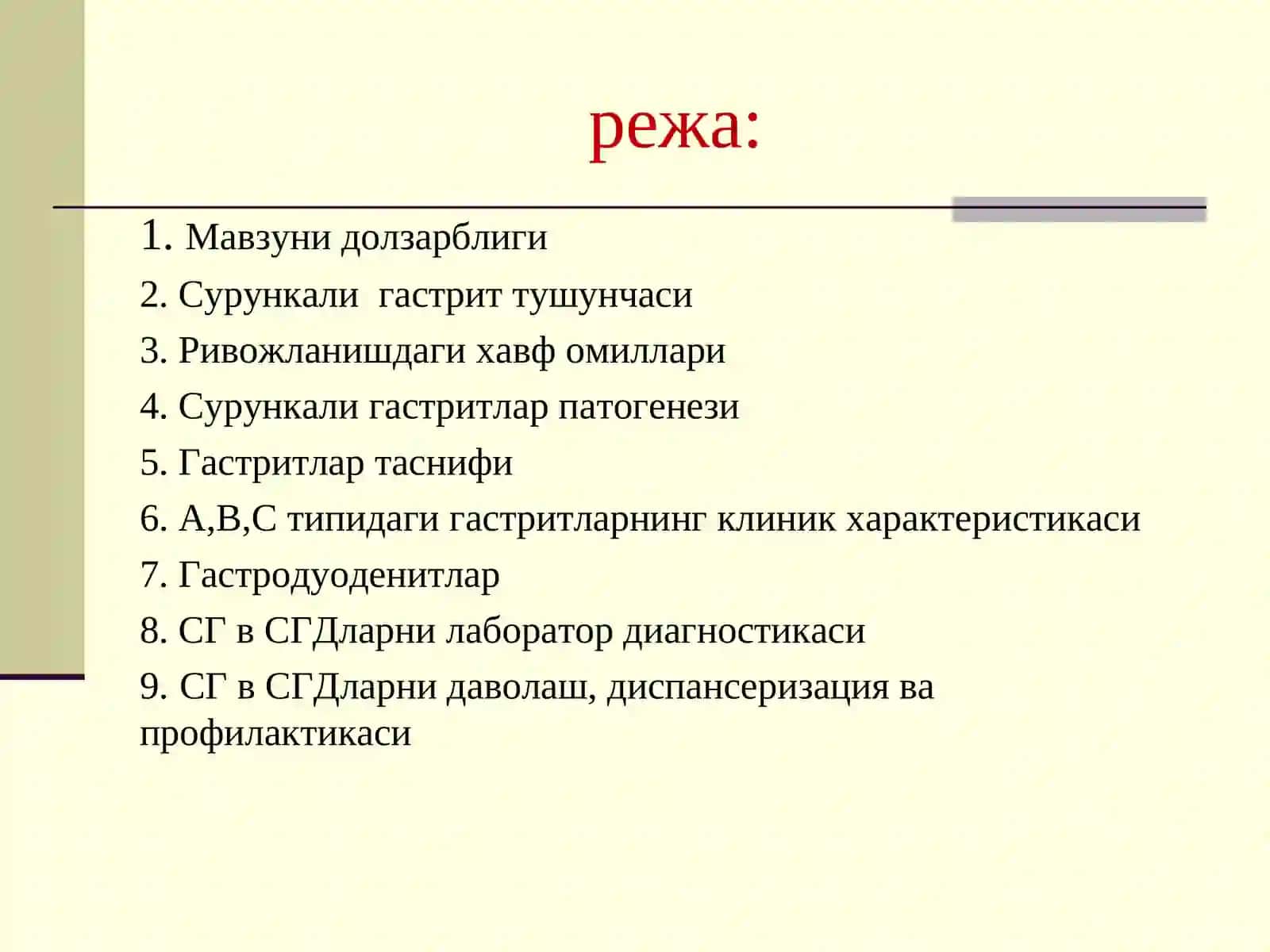 режа:

1. Мавзуни долзарблиги
2. Сурункали  гастрит тушунчаси
3. Ривожланишдаги хавф омиллари
4. Сурункали гастритлар патогенези
5. Гастритлар таснифи
6. А,В,С типидаги гастритларнинг клиник характеристикаси
7. Гастродуоденитлар
8. СГ в СГДларни лаборатор диагностикаси
9. СГ в СГДларни даволаш, диспансеризация ва профилактикаси